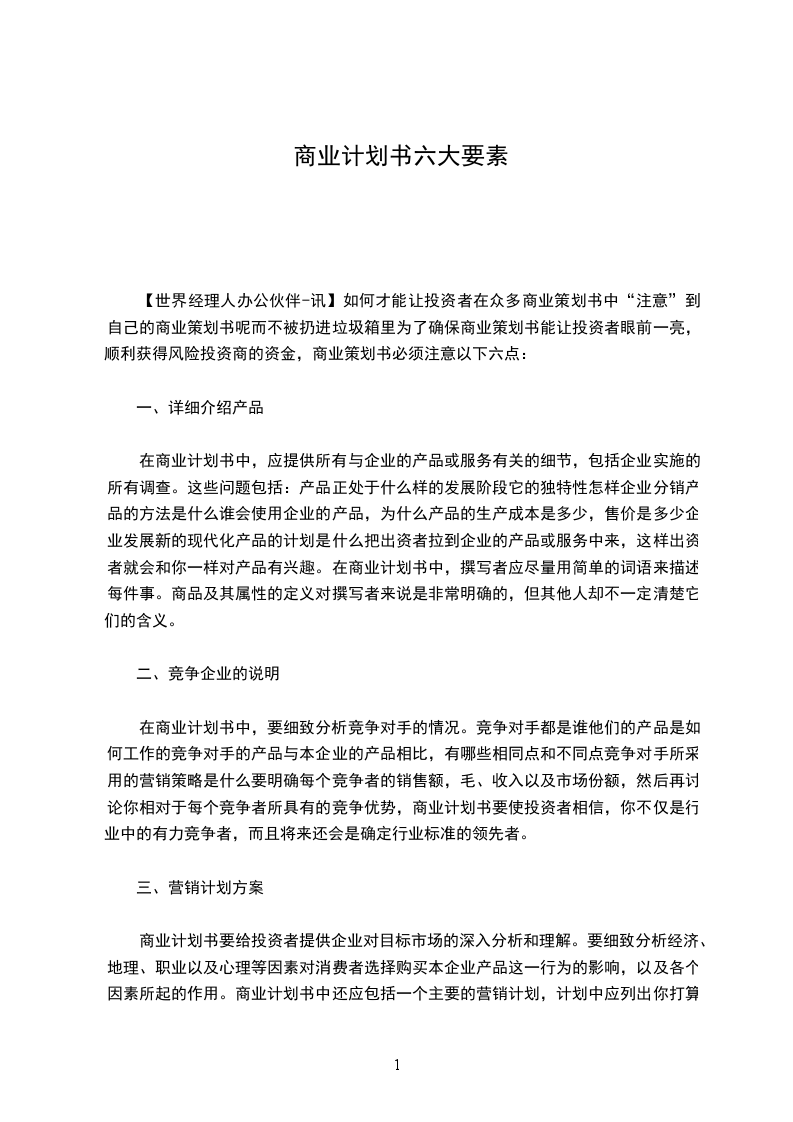 商业计划书六大要素

【世界经理人办公伙伴-讯】如何才能让投资者在众多商业策划书中“注意”到自己的商业策划书呢而不被扔进垃圾箱里为了确保商业策划书能让投资者眼前一亮，顺利获得风险投资商的资金，商业策划书必须注意以下六点：

一、详细介绍产品

在商业计划书中，应提供所有与企业的产品或服务有关的细节，包括企业实施的所有调查。这些问题包括：产品正处于什么样的发展阶段它的独特性怎样企业分销产品的方法是什么谁会使用企业的产品，为什么产品的生产成本是多少，售价是多少企业发展新的现代化产品的计划是什么把出资者拉到企业的产品或服务中来，这样出资者就会和你一样对产品有兴趣。在商业计划书中，撰写者应尽量用简单的词语来描述每件事。商品及其属性的定义对撰写者来说是非常明确的，但其他人却不一定清楚它们的含义。

二、竞争企业的说明

在商业计划书中，要细致分析竞争对手的情况。竞争对手都是谁他们的产品是如何工作的竞争对手的产品与本企业的产品相比，有哪些相同点和不同点竞争对手所采用的营销策略是什么要明确每个竞争者的销售额，毛、收入以及市场份额，然后再讨论你相对于每个竞争者所具有的竞争优势，商业计划书要使投资者相信，你不仅是行业中的有力竞争者，而且将来还会是确定行业标准的领先者。

三、营销计划方案

商业计划书要给投资者提供企业对目标市场的深入分析和理解。要细致分析经济、地理、职业以及心理等因素对消费者选择购买本企业产品这一行为的影响，以及各个因素所起的作用。商业计划书中还应包括一个主要的营销计划，计划中应列出你打算

1